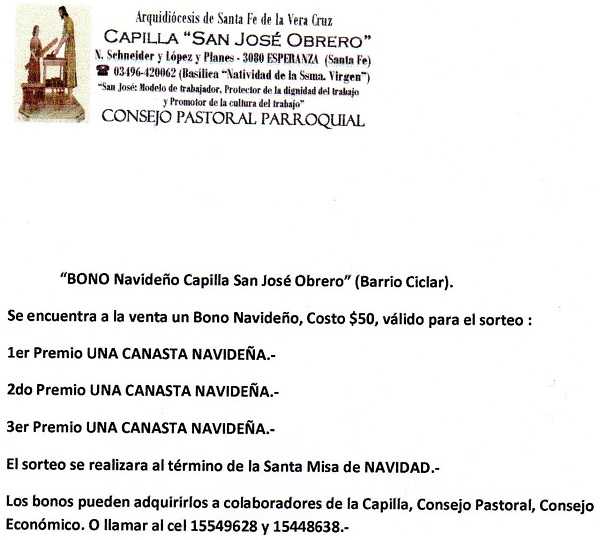 Arquidiócesis de Santa Fe de la Vera Cruz
CAPILLA "SAN JOSÉ OBRERO"
N. Schneider y López y Planes - 3080 ESPERANZA (Santa Fe)
☎ 03496-420062 (Basílica "Natividad de la Ssma. Virgen")
"San José: Modelo de trabajador, Protector de la dignidad del trabajo y Promotor de la cultura del trabajo"
CONSEJO PASTORAL PARROQUIAL

"BONO Navideño Capilla San José Obrero" (Barrio Ciclar).

Se encuentra a la venta un Bono Navideño, Costo $50, válido para el sorteo :

1er Premio UNA CANASTA NAVIDEÑA.-

2do Premio UNA CANASTA NAVIDEÑA.-

3er Premio UNA CANASTA NAVIDEÑA.-

El sorteo se realizara al término de la Santa Misa de NAVIDAD.-

Los bonos pueden adquirirlos a colaboradores de la Capilla, Consejo Pastoral, Consejo Económico. O llamar al cel 15549628 y 15448638.-